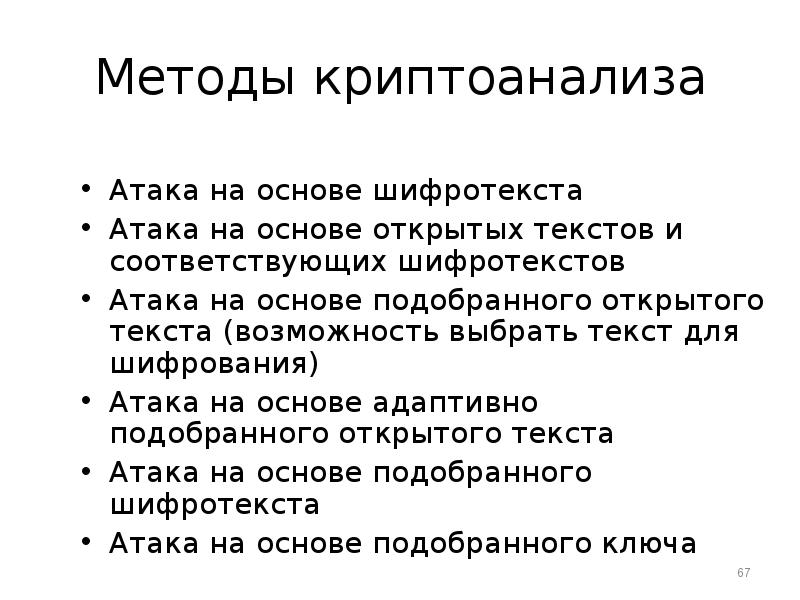 Методы криптоанализа

• Атака на основе шифротекста
• Атака на основе открытых текстов и соответствующих шифротекстов
• Атака на основе подобранного открытого текста (возможность выбрать текст для шифрования)
• Атака на основе адаптивно подобранного открытого текста
• Атака на основе подобранного шифротекста
• Атака на основе подобранного ключа

67